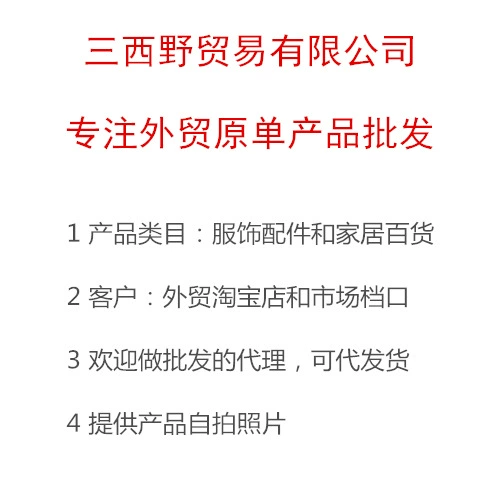 三西野贸易有限公司

专注外贸原单产品批发

1 产品类目：服饰配件和家居百货

2 客户：外贸淘宝店和市场档口

3 欢迎做批发的代理，可代发货

4 提供产品自拍照片